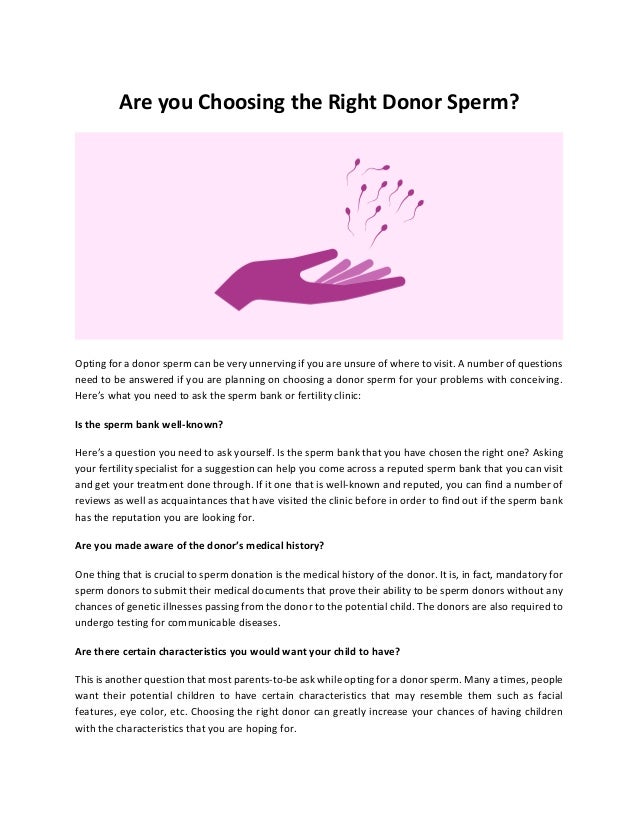 Are you Choosing the Right Donor Sperm?

Opting for a donor sperm can be very unnerving if you are unsure of where to visit. A number of questions need to be answered if you are planning on choosing a donor sperm for your problems with conceiving. Here's what you need to ask the sperm bank or fertility clinic:

Is the sperm bank well-known?

Here's a question you need to ask yourself. Is the sperm bank that you have chosen the right one? Asking your fertility specialist for a suggestion can help you come across a reputed sperm bank that you can visit and get your treatment done through. If it one that is well-known and reputed, you can find a number of reviews as well as acquaintances that have visited the clinic before in order to find out if the sperm bank has the reputation you are looking for.

Are you made aware of the donor's medical history?

One thing that is crucial to sperm donation is the medical history of the donor. It is, in fact, mandatory for sperm donors to submit their medical documents that prove their ability to be sperm donors without any chances of genetic illnesses passing from the donor to the potential child. The donors are also required to undergo testing for communicable diseases.

Are there certain characteristics you would want your child to have?

This is another question that most parents-to-be ask while opting for a donor sperm. Many a times, people want their potential children to have certain characteristics that may resemble them such as facial features, eye color, etc. Choosing the right donor can greatly increase your chances of having children with the characteristics that you are hoping for.